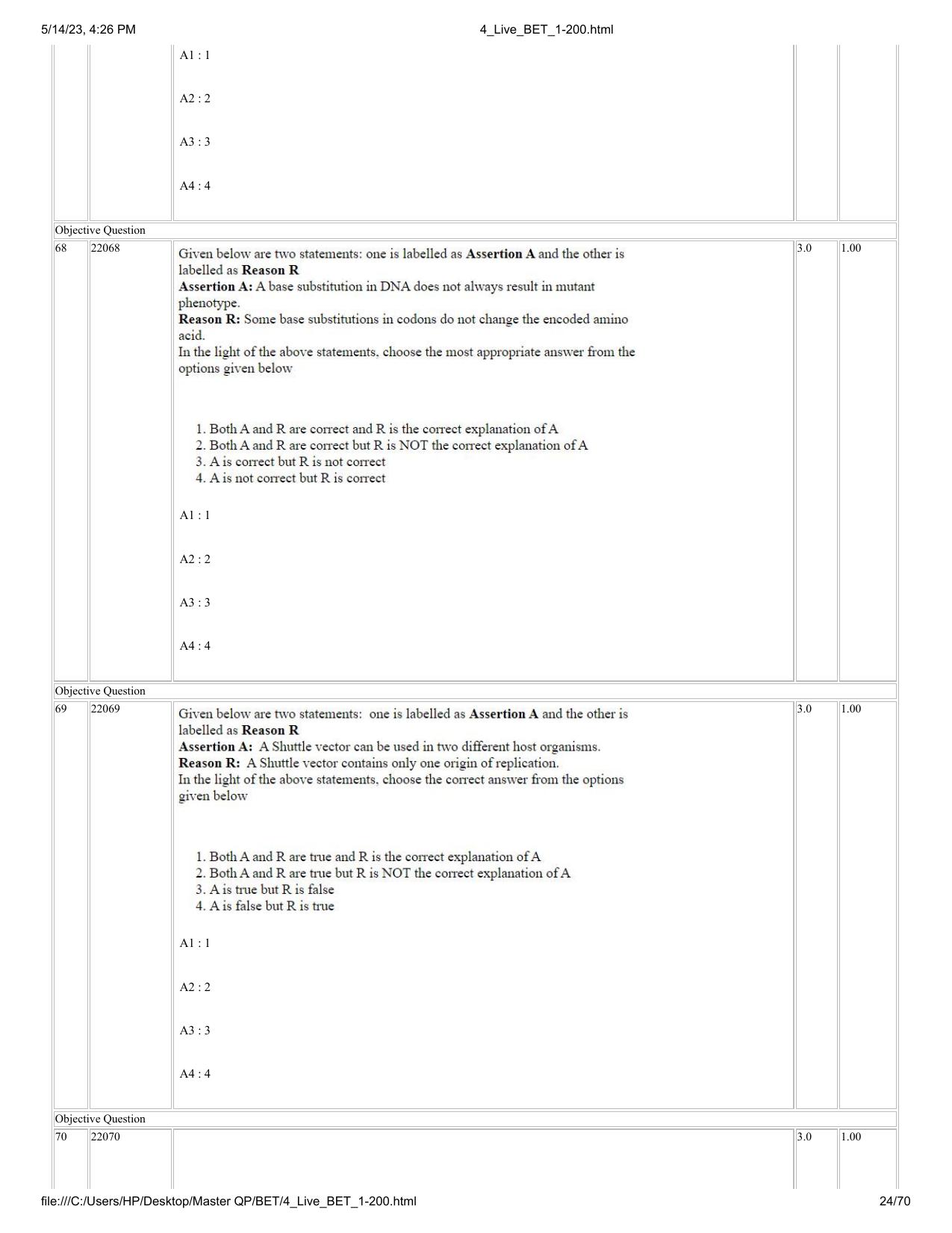 5/14/23, 4:26 PM 4_Live_BET_1-200.html

A1 : 1

A2 : 2

A3 : 3

A4 : 4

Objective Question

68 22068

Given below are two statements: one is labelled as Assertion A and the other is labelled as Reason R

Assertion A: A base substitution in DNA does not always result in mutant phenotype.

Reason R: Some base substitutions in codons do not change the encoded amino acid.

In the light of the above statements, choose the most appropriate answer from the options given below

1. Both A and R are correct and R is the correct explanation of A
2. Both A and R are correct but R is NOT the correct explanation of A
3. A is correct but R is not correct
4. A is not correct but R is correct

A1 : 1

A2 : 2

A3 : 3

A4 : 4

3.0 1.00

Objective Question

69 22069

Given below are two statements: one is labelled as Assertion A and the other is labelled as Reason R

Assertion A: A Shuttle vector can be used in two different host organisms.

Reason R: A Shuttle vector contains only one origin of replication.

In the light of the above statements, choose the correct answer from the options given below

1. Both A and R are true and R is the correct explanation of A
2. Both A and R are true but R is NOT the correct explanation of A
3. A is true but R is false
4. A is false but R is true

A1 : 1

A2 : 2

A3 : 3

A4 : 4

3.0 1.00

Objective Question

70 22070 3.0 1.00

file:///C:/Users/HP/Desktop/Master QP/BET/4_Live_BET_1-200.html 24/70